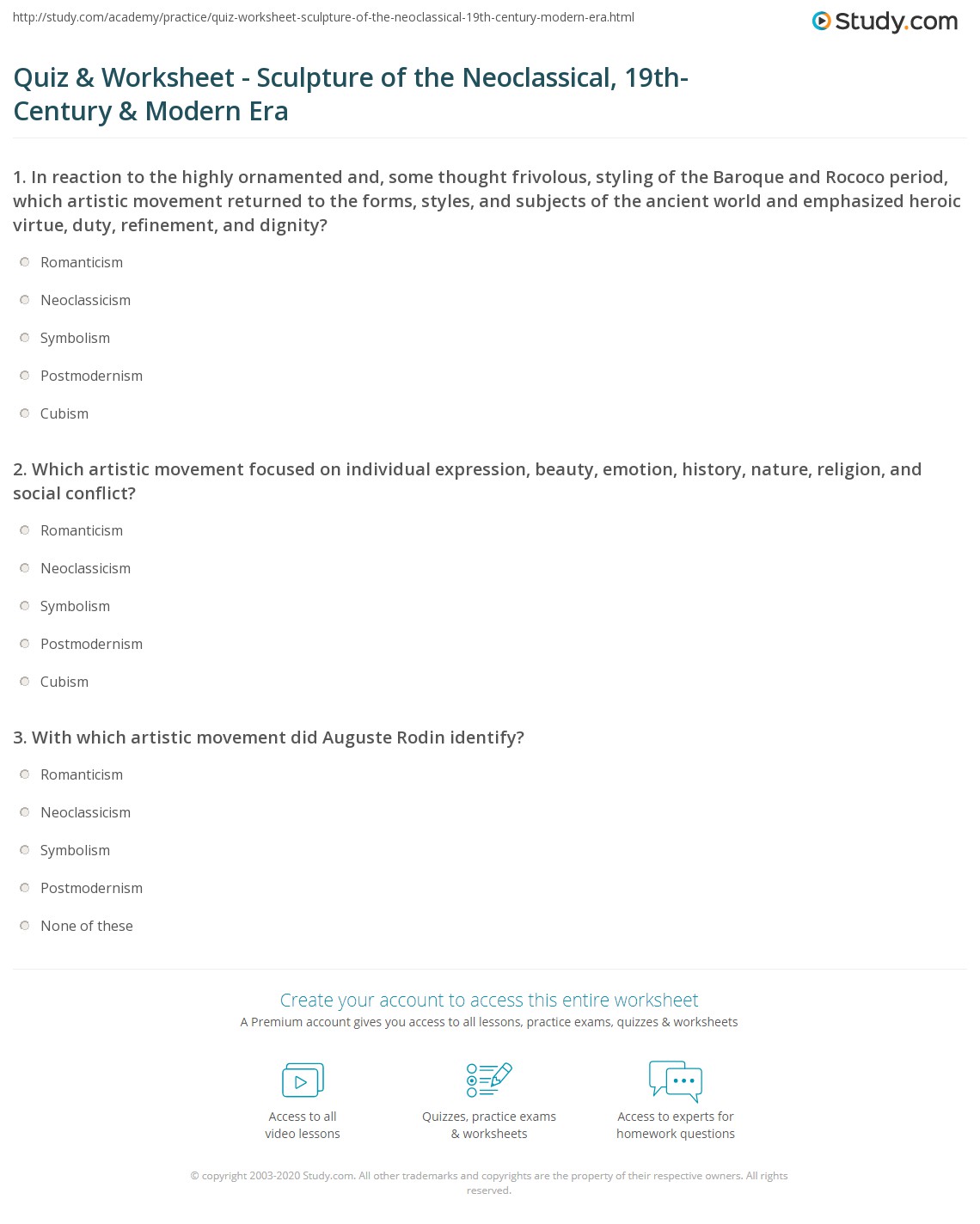 http://study.com/academy/practice/quiz-worksheet-sculpture-of-the-neoclassical-19th-century-modern-era.html

Study.com

Quiz & Worksheet - Sculpture of the Neoclassical, 19th-Century & Modern Era

1. In reaction to the highly ornamented and, some thought frivolous, styling of the Baroque and Rococo period, which artistic movement returned to the forms, styles, and subjects of the ancient world and emphasized heroic virtue, duty, refinement, and dignity?

Romanticism

Neoclassicism

Symbolism

Postmodernism

Cubism

2. Which artistic movement focused on individual expression, beauty, emotion, history, nature, religion, and social conflict?

Romanticism

Neoclassicism

Symbolism

Postmodernism

Cubism

3. With which artistic movement did Auguste Rodin identify?

Romanticism

Neoclassicism

Symbolism

Postmodernism

None of these

Create your account to access this entire worksheet

A Premium account gives you access to all lessons, practice exams, quizzes & worksheets

Access to all video lessons

Quizzes, practice exams & worksheets

Access to experts for homework questions

© copyright 2003-2020 Study.com. All other trademarks and copyrights are the property of their respective owners. All rights reserved.